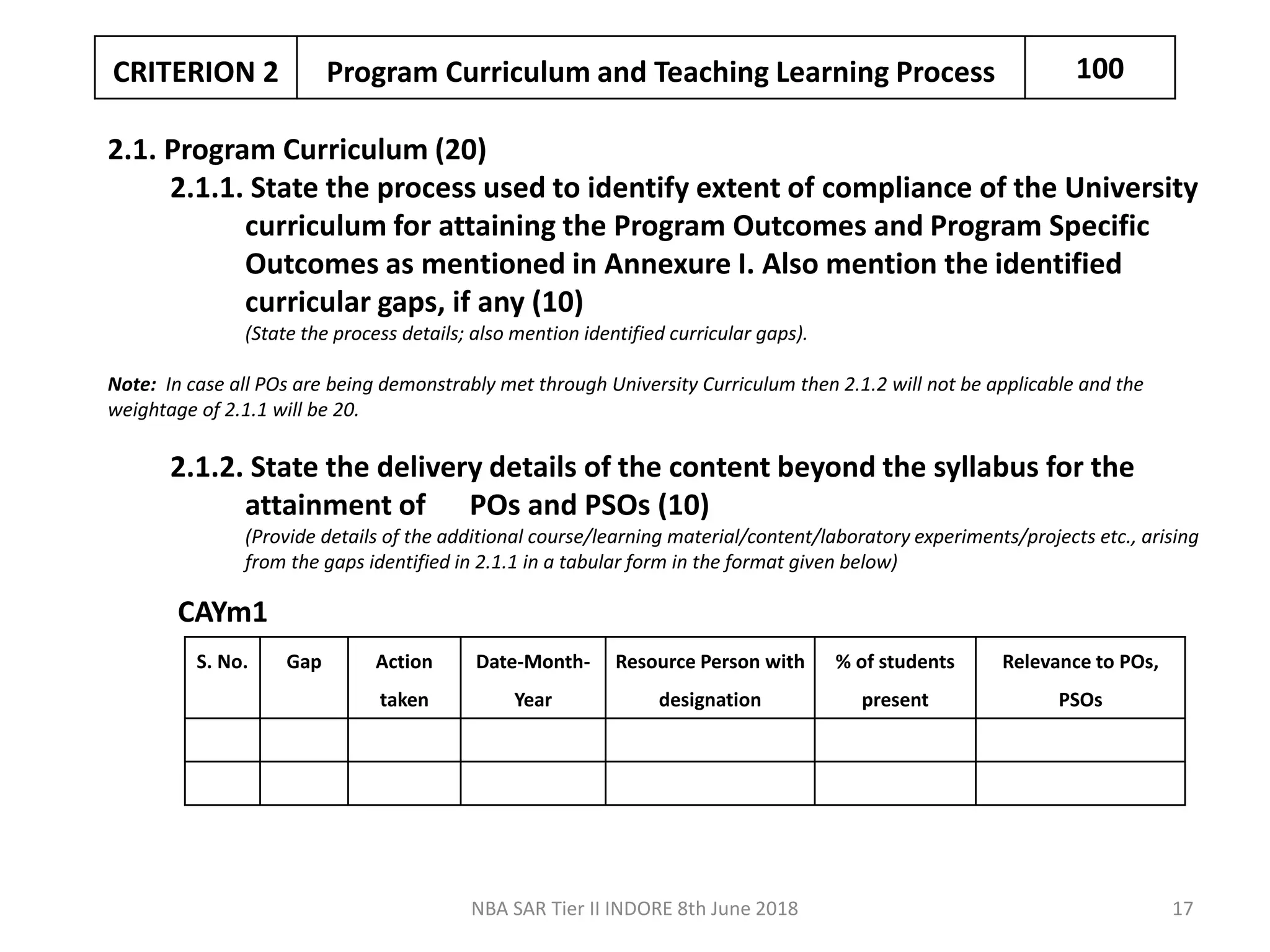 | CRITERION 2 | Program Curriculum and Teaching Learning Process | 100 |
|---|---|---|

2.1. Program Curriculum (20)

2.1.1. State the process used to identify extent of compliance of the University curriculum for attaining the Program Outcomes and Program Specific Outcomes as mentioned in Annexure I. Also mention the identified curricular gaps, if any (10)

(State the process details; also mention identified curricular gaps).

Note: In case all POs are being demonstrably met through University Curriculum then 2.1.2 will not be applicable and the weightage of 2.1.1 will be 20.

2.1.2. State the delivery details of the content beyond the syllabus for the attainment of POs and PSOs (10)

(Provide details of the additional course/learning material/content/laboratory experiments/projects etc., arising from the gaps identified in 2.1.1 in a tabular form in the format given below)

CAYm1

| S. No. | Gap | Action taken | Date-Month-Year | Resource Person with designation | % of students present | Relevance to POs, PSOs |
|---|---|---|---|---|---|---|
| | | | | | | |
| | | | | | | |

NBA SAR Tier II INDORE 8th June 2018

17